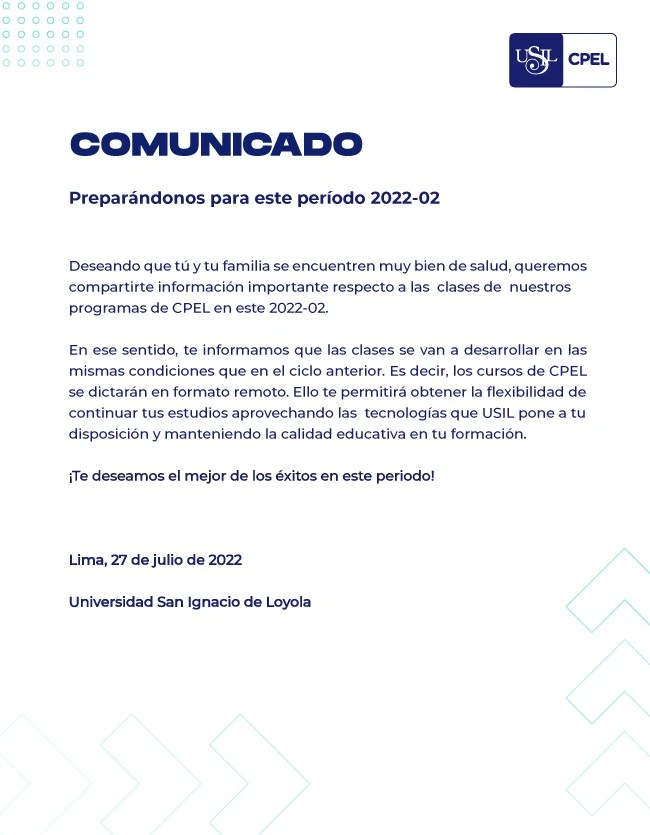 USIL CPEL

COMUNICADO

Preparándonos para este período 2022-02

Deseando que tú y tu familia se encuentren muy bien de salud, queremos compartirte información importante respecto a las clases de nuestros programas de CPEL en este 2022-02.

En ese sentido, te informamos que las clases se van a desarrollar en las mismas condiciones que en el ciclo anterior. Es decir, los cursos de CPEL se dictarán en formato remoto. Ello te permitirá obtener la flexibilidad de continuar tus estudios aprovechando las tecnologías que USIL pone a tu disposición y manteniendo la calidad educativa en tu formación.

¡Te deseamos el mejor de los éxitos en este periodo!

Lima, 27 de julio de 2022

Universidad San Ignacio de Loyola